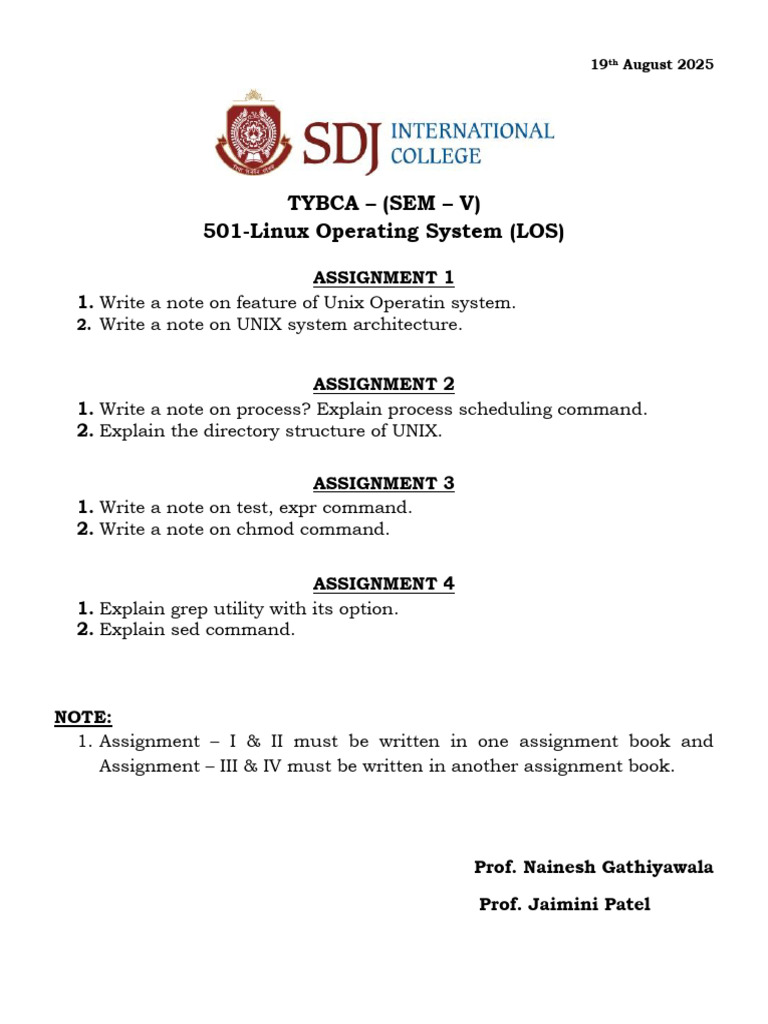 19th August 2025

SDJ INTERNATIONAL COLLEGE

TYBCA – (SEM – V)
501-Linux Operating System (LOS)

ASSIGNMENT 1
1. Write a note on feature of Unix Operatin system.
2. Write a note on UNIX system architecture.

ASSIGNMENT 2
1. Write a note on process? Explain process scheduling command.
2. Explain the directory structure of UNIX.

ASSIGNMENT 3
1. Write a note on test, expr command.
2. Write a note on chmod command.

ASSIGNMENT 4
1. Explain grep utility with its option.
2. Explain sed command.

NOTE:
1. Assignment – I & II must be written in one assignment book and Assignment – III & IV must be written in another assignment book.

Prof. Nainesh Gathiyawala
Prof. Jaimini Patel